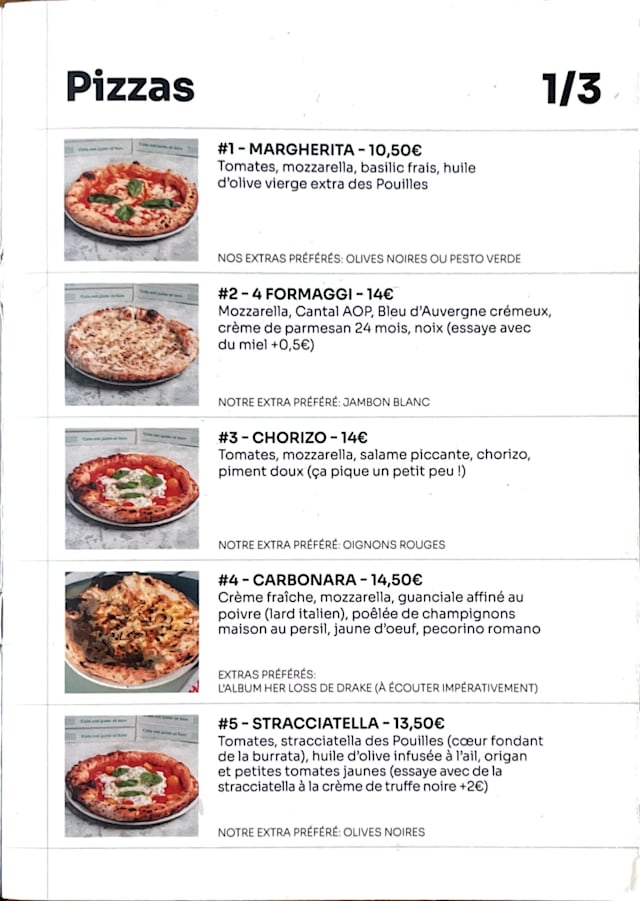 Pizzas 1/3

#1 - MARGHERITA - 10,50€
Tomates, mozzarella, basilic frais, huile d'olive vierge extra des Pouilles

NOS EXTRAS PRÉFÉRÉS: OLIVES NOIRES OU PESTO VERDE

#2 - 4 FORMAGGI - 14€
Mozzarella, Cantal AOP, Bleu d'Auvergne crémeux, crème de parmesan 24 mois, noix (essaye avec du miel +0,5€)

NOTRE EXTRA PRÉFÉRÉ: JAMBON BLANC

#3 - CHORIZO - 14€
Tomates, mozzarella, salame piccante, chorizo, piment doux (ça pique un petit peu !)

NOTRE EXTRA PRÉFÉRÉ: OIGNONS ROUGES

#4 - CARBONARA - 14,50€
Crème fraîche, mozzarella, guanciale affiné au poivre (lard italien), poêlée de champignons maison au persil, jaune d'oeuf, pecorino romano

EXTRAS PRÉFÉRÉS:
L'ALBUM HER LOSS DE DRAKE (À ÉCOUTER IMPÉRATIVEMENT)

#5 - STRACCIATELLA - 13,50€
Tomates, stracciatella des Pouilles (cœur fondant de la burrata), huile d'olive infusée à l'ail, origan et petites tomates jaunes (essaye avec de la stracciatella à la crème de truffe noire +2€)

NOTRE EXTRA PRÉFÉRÉ: OLIVES NOIRES